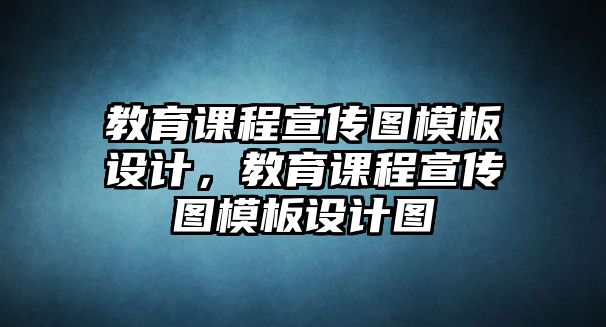 教育课程宣传图模板设计，教育课程宣传图模板设计图